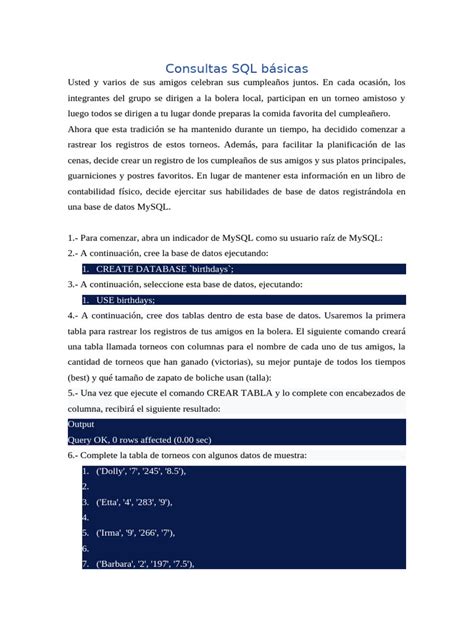 Consultas SQL básicas

Usted y varios de sus amigos celebran sus cumpleaños juntos. En cada ocasión, los integrantes del grupo se dirigen a la bolera local, participan en un torneo amistoso y luego todos se dirigen a tu lugar donde preparas la comida favorita del cumpleañero. Ahora que esta tradición se ha mantenido durante un tiempo, ha decidido comenzar a rastrear los registros de estos torneos. Además, para facilitar la planificación de las cenas, decide crear un registro de los cumpleaños de sus amigos y sus platos principales, guarniciones y postres favoritos. En lugar de mantener esta información en un libro de contabilidad físico, decide ejercitar sus habilidades de base de datos registrándola en una base de datos MySQL.

1.- Para comenzar, abra un indicador de MySQL como su usuario raíz de MySQL:

2.- A continuación, cree la base de datos ejecutando:

1. CREATE DATABASE `birthdays`;

3.- A continuación, seleccione esta base de datos, ejecutando:

1. USE birthdays;

4.- A continuación, cree dos tablas dentro de esta base de datos. Usaremos la primera tabla para rastrear los registros de tus amigos en la bolera. El siguiente comando creará una tabla llamada torneos con columnas para el nombre de cada uno de tus amigos, la cantidad de torneos que han ganado (victorias), su mejor puntaje de todos los tiempos (best) y qué tamaño de zapato de boliche usan (talla):

5.- Una vez que ejecute el comando CREAR TABLA y lo complete con encabezados de columna, recibirá el siguiente resultado:

Output
Query OK, 0 rows affected (0.00 sec)

6.- Complete la tabla de torneos con algunos datos de muestra:

1. ('Dolly', '7', '245', '8.5'),
2.
3. ('Etta', '4', '283', '9'),
4.
5. ('Irma', '9', '266', '7'),
6.
7. ('Barbara', '2', '197', '7.5'),